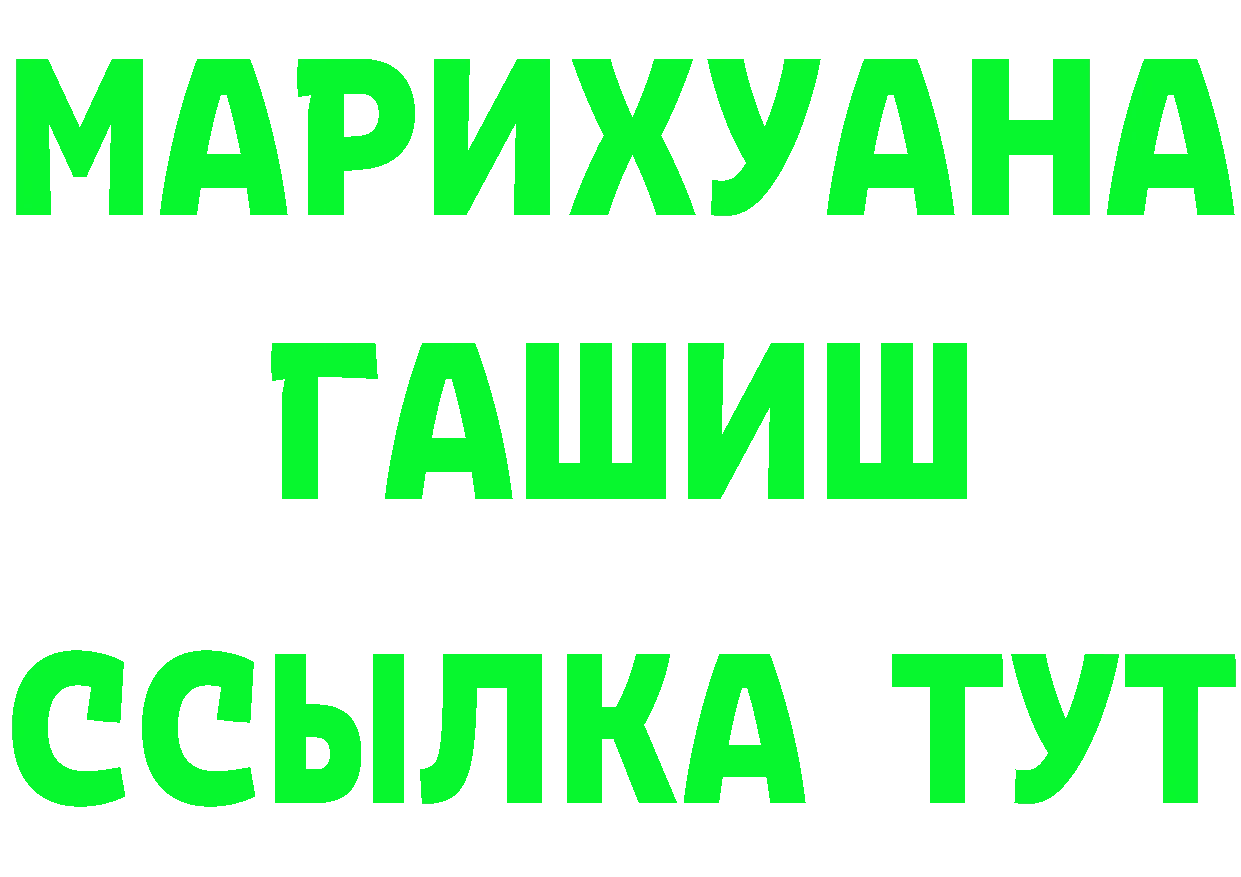 МАРИХУАНА
ГАШИШ
ССЫЛКА ТУТ